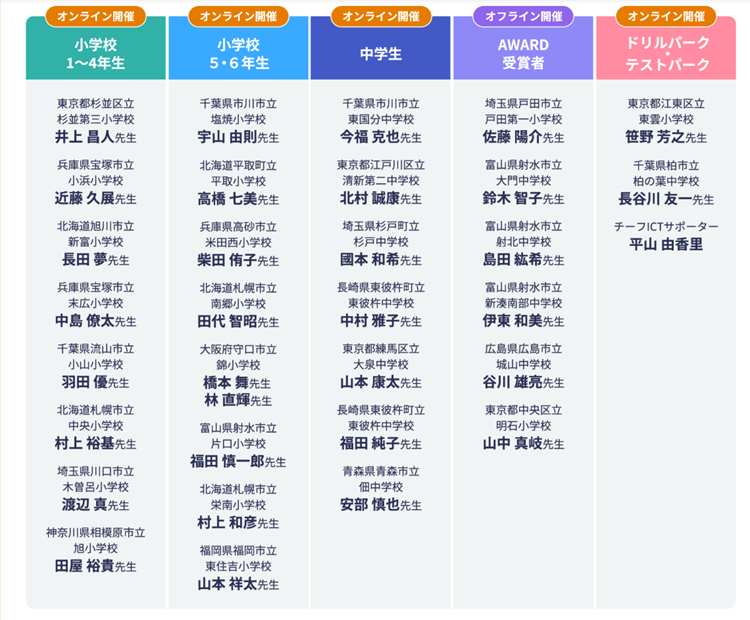 オンライン開催
小学校
1〜4年生

東京都杉並区立
杉並第三小学校
井上 昌人先生

兵庫県宝塚市立
小浜小学校
近藤 久展先生

北海道旭川市立
新富小学校
長田 夢先生

兵庫県宝塚市立
末広小学校
中島 僚太先生

千葉県流山市立
小山小学校
羽田 優先生

北海道札幌市立
中央小学校
村上 裕基先生

埼玉県川口市立
木曽呂小学校
渡辺 真先生

神奈川県相模原市立
旭小学校
田屋 裕貴先生

オンライン開催
小学校
5・6年生

千葉県市川市立
塩焼小学校
宇山 由則先生

北海道平取町立
平取小学校
高橋 七美先生

兵庫県高砂市立
米田西小学校
柴田 侑子先生

北海道札幌市立
南郷小学校
田代 智昭先生

大阪府守口市立
錦小学校
橋本 舞先生
林 直輝先生

富山県射水市立
片口小学校
福田 慎一郎先生

北海道札幌市立
栄南小学校
村上 和彦先生

福岡県福岡市立
東住吉小学校
山本 祥太先生

オンライン開催
中学生

千葉県市川市立
東国分中学校
今福 克也先生

東京都江戸川区立
清新第二中学校
北村 誠康先生

埼玉県杉戸町立
杉戸中学校
國本 和希先生

長崎県東彼杵町立
東彼杵中学校
中村 雅子先生

東京都練馬区立
大泉中学校
山本 康太先生

長崎県東彼杵町立
東彼杵中学校
福田 純子先生

青森県青森市立
佃中学校
安部 慎也先生

オフライン開催
AWARD
受賞者

埼玉県戸田市立
戸田第一小学校
佐藤 陽介先生

富山県射水市立
大門中学校
鈴木 智子先生

富山県射水市立
射北中学校
島田 紘希先生

富山県射水市立
新湊南部中学校
伊東 和美先生

広島県広島市立
城山中学校
谷川 雄亮先生

東京都中央区立
明石小学校
山中 真岐先生

オンライン開催
ドリルパーク
・
テストパーク

東京都江東区立
東雲小学校
笹野 芳之先生

千葉県柏市立
柏の葉中学校
長谷川 友一先生

チーフICTサポーター
平山 由香里